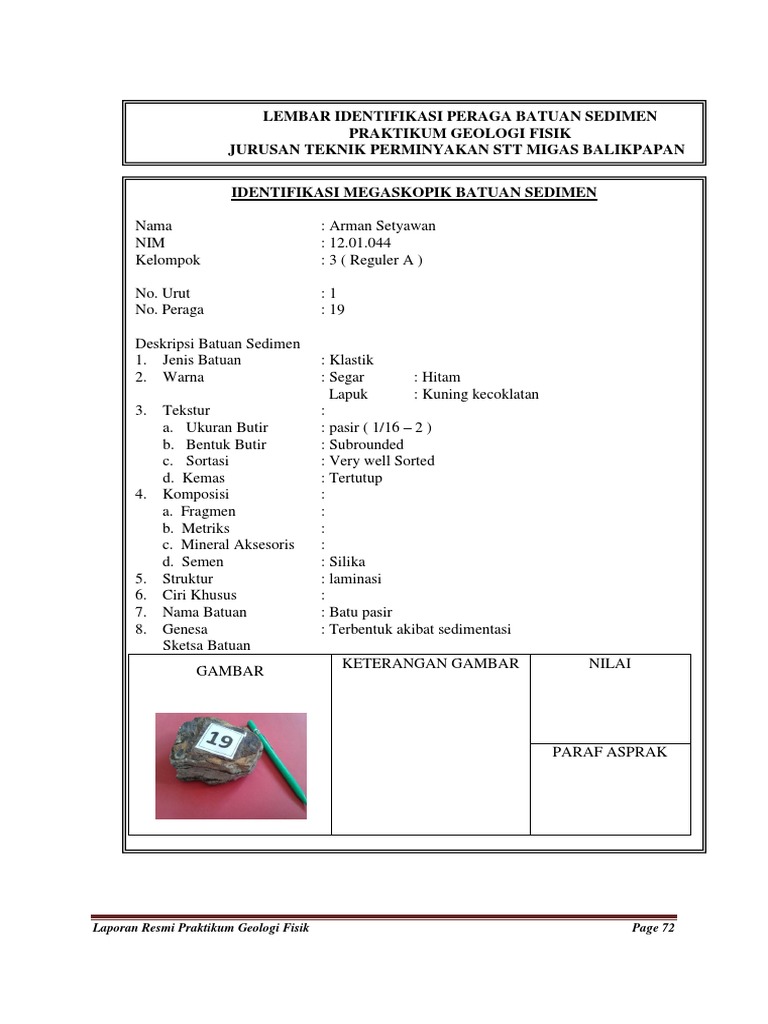 LEMBAR IDENTIFIKASI PERAGA BATUAN SEDIMEN
PRAKTIKUM GEOLOGI FISIK
JURUSAN TEKNIK PERMINYAKAN STT MIGAS BALIKPAPAN

IDENTIFIKASI MEGASKOPIK BATUAN SEDIMEN

Nama : Arman Setyawan
NIM : 12.01.044
Kelompok : 3 ( Reguler A )

No. Urut : 1
No. Peraga : 19

Deskripsi Batuan Sedimen
1. Jenis Batuan : Klastik
2. Warna : Segar : Hitam
Lapuk : Kuning kecoklatan
3. Tekstur :
a. Ukuran Butir : pasir ( 1/16 – 2 )
b. Bentuk Butir : Subrounded
c. Sortasi : Very well Sorted
d. Kemas : Tertutup
4. Komposisi :
a. Fragmen :
b. Metriks :
c. Mineral Aksesoris :
d. Semen : Silika
5. Struktur : laminasi
6. Ciri Khusus :
7. Nama Batuan : Batu pasir
8. Genesa : Terbentuk akibat sedimentasi
Sketsa Batuan

| GAMBAR | KETERANGAN GAMBAR | NILAI |
|---|---|---|
| 19 | | PARAF ASPRAK |

Laporan Resmi Praktikum Geologi Fisik Page 72